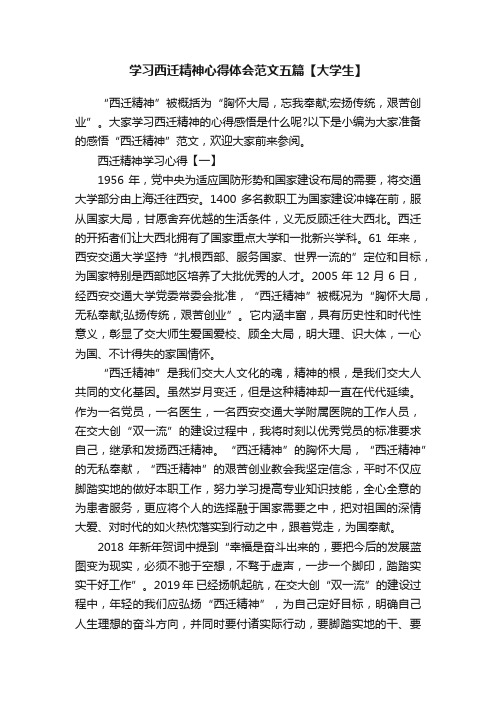 学习西迁精神心得体会范文五篇【大学生】

“西迁精神”被概括为“胸怀大局，忘我奉献;宏扬传统，艰苦创业”。大家学习西迁精神的心得感悟是什么呢?以下是小编为大家准备的感悟“西迁精神”范文，欢迎大家前来参阅。

西迁精神学习心得【一】

1956 年，党中央为适应国防形势和国家建设布局的需要，将交通大学部分由上海迁往西安。1400 多名教职工为国家建设冲锋在前，服从国家大局，甘愿舍弃优越的生活条件，义无反顾迁往大西北。西迁的开拓者们让大西北拥有了国家重点大学和一批新兴学科。61 年来，西安交通大学坚持“扎根西部、服务国家、世界一流的”定位和目标，为国家特别是西部地区培养了大批优秀的人才。2005 年 12 月 6 日，经西安交通大学党委常委会批准，“西迁精神”被概况为“胸怀大局，无私奉献;弘扬传统，艰苦创业”。它内涵丰富，具有历史性和时代性意义，彰显了交大师生爱国爱校、顾全大局，明大理、识大体，一心为国、不计得失的家国情怀。

“西迁精神”是我们交大人文化的魂，精神的根，是我们交大人共同的文化基因。虽然岁月变迁，但是这种精神却一直在代代延续。作为一名党员，一名医生，一名西安交通大学附属医院的工作人员，在交大创“双一流”的建设过程中，我将时刻以优秀党员的标准要求自己，继承和发扬西迁精神。“西迁精神”的胸怀大局，“西迁精神”的无私奉献，“西迁精神”的艰苦创业教会我坚定信念，平时不仅应脚踏实地的做好本职工作，努力学习提高专业知识技能，全心全意的为患者服务，更应将个人的选择融于国家需要之中，把对祖国的深情大爱、对时代的如火热忱落实到行动之中，跟着党走，为国奉献。

2018 年新年贺词中提到“幸福是奋斗出来的，要把今后的发展蓝图变为现实，必须不驰于空想，不骛于虚声，一步一个脚印，踏踏实实干好工作”。2019 年已经扬帆起航，在交大创“双一流”的建设过程中，年轻的我们应弘扬“西迁精神”，为自己定好目标，明确自己人生理想的奋斗方向，并同时要付诸实际行动，要脚踏实地的干、要